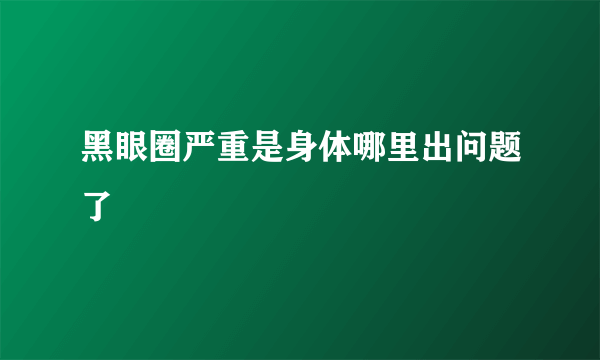 黑眼圈严重是身体哪里出问题了